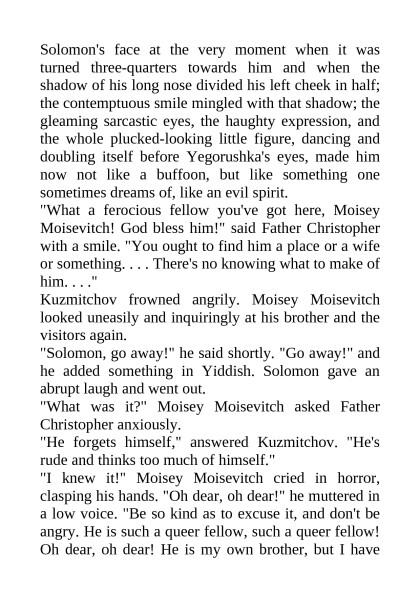 Solomon's face at the very moment when it was turned three-quarters towards him and when the shadow of his long nose divided his left cheek in half; the contemptuous smile mingled with that shadow; the gleaming sarcastic eyes, the haughty expression, and the whole plucked-looking little figure, dancing and doubling itself before Yegorushka's eyes, made him now not like a buffoon, but like something one sometimes dreams of, like an evil spirit.

"What a ferocious fellow you've got here, Moisey Moisevitch! God bless him!" said Father Christopher with a smile. "You ought to find him a place or a wife or something. . . . There's no knowing what to make of him. . . ."

Kuzmitchov frowned angrily. Moisey Moisevitch looked uneasily and inquiringly at his brother and the visitors again.

"Solomon, go away!" he said shortly. "Go away!" and he added something in Yiddish. Solomon gave an abrupt laugh and went out.

"What was it?" Moisey Moisevitch asked Father Christopher anxiously.

"He forgets himself," answered Kuzmitchov. "He's rude and thinks too much of himself."

"I knew it!" Moisey Moisevitch cried in horror, clasping his hands. "Oh dear, oh dear!" he muttered in a low voice. "Be so kind as to excuse it, and don't be angry. He is such a queer fellow, such a queer fellow! Oh dear, oh dear! He is my own brother, but I have